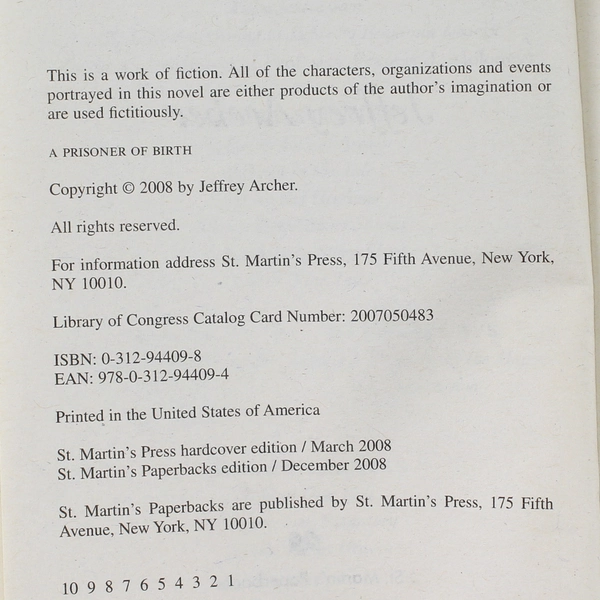 This is a work of fiction. All of the characters, organizations and events portrayed in this novel are either products of the author's imagination or are used fictitiously.

A PRISONER OF BIRTH

Copyright © 2008 by Jeffrey Archer.

All rights reserved.

For information address St. Martin's Press, 175 Fifth Avenue, New York, NY 10010.

Library of Congress Catalog Card Number: 2007050483

ISBN: 0-312-94409-8
EAN: 978-0-312-94409-4

Printed in the United States of America

St. Martin's Press hardcover edition / March 2008
St. Martin's Paperbacks edition / December 2008

St. Martin's Paperbacks are published by St. Martin's Press, 175 Fifth Avenue, New York, NY 10010.

10 9 8 7 6 5 4 3 2 1